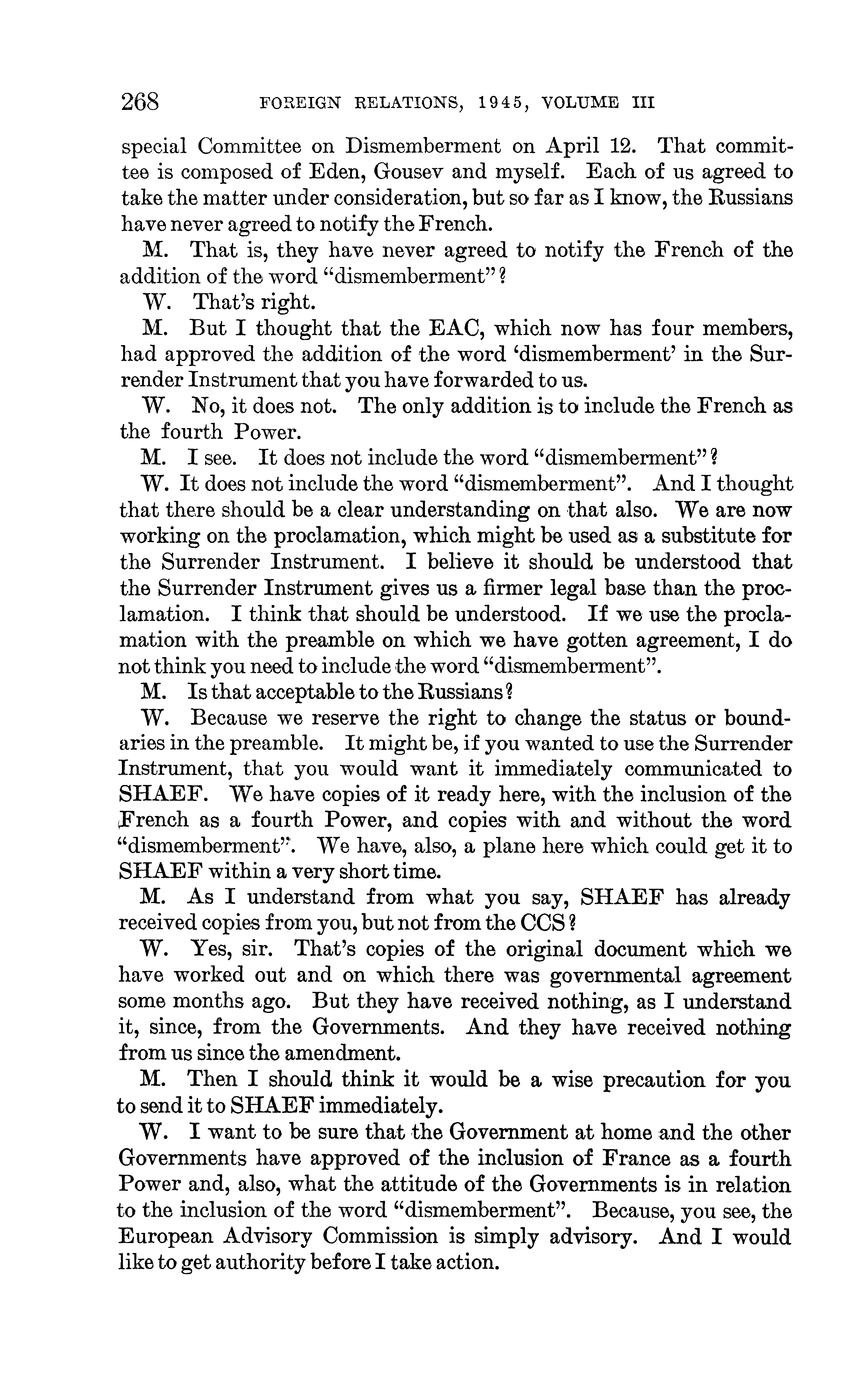 268 FOREIGN RELATIONS, 1945, VOLUME III

special Committee on Dismemberment on April 12. That committee is composed of Eden, Gousev and myself. Each of us agreed to take the matter under consideration, but so far as I know, the Russians have never agreed to notify the French.

M. That is, they have never agreed to notify the French of the addition of the word "dismemberment"?

W. That's right.

M. But I thought that the EAC, which now has four members, had approved the addition of the word 'dismemberment' in the Surrender Instrument that you have forwarded to us.

W. No, it does not. The only addition is to include the French as the fourth Power.

M. I see. It does not include the word "dismemberment"?

W. It does not include the word "dismemberment". And I thought that there should be a clear understanding on that also. We are now working on the proclamation, which might be used as a substitute for the Surrender Instrument. I believe it should be understood that the Surrender Instrument gives us a firmer legal base than the proclamation. I think that should be understood. If we use the proclamation with the preamble on which we have gotten agreement, I do not think you need to include the word "dismemberment".

M. Is that acceptable to the Russians?

W. Because we reserve the right to change the status or boundaries in the preamble. It might be, if you wanted to use the Surrender Instrument, that you would want it immediately communicated to SHAEF. We have copies of it ready here, with the inclusion of the French as a fourth Power, and copies with and without the word "dismemberment". We have, also, a plane here which could get it to SHAEF within a very short time.

M. As I understand from what you say, SHAEF has already received copies from you, but not from the CCS?

W. Yes, sir. That's copies of the original document which we have worked out and on which there was governmental agreement some months ago. But they have received nothing, as I understand it, since, from the Governments. And they have received nothing from us since the amendment.

M. Then I should think it would be a wise precaution for you to send it to SHAEF immediately.

W. I want to be sure that the Government at home and the other Governments have approved of the inclusion of France as a fourth Power and, also, what the attitude of the Governments is in relation to the inclusion of the word "dismemberment". Because, you see, the European Advisory Commission is simply advisory. And I would like to get authority before I take action.